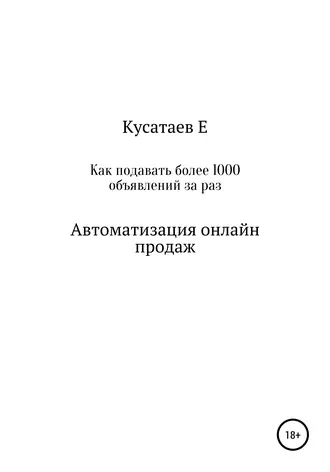 Кусатаев Е

Как подавать более 1000 объявлений за раз

Автоматизация онлайн продаж

18+